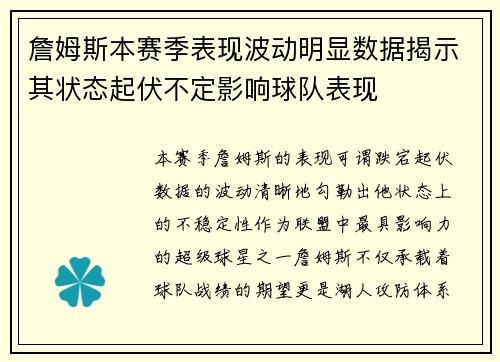 詹姆斯本赛季表现波动明显数据揭示其状态起伏不定影响球队表现

本赛季詹姆斯的表现可谓跌宕起伏数据的波动清晰地勾勒出他状态上的不稳定性作为联盟中最具影响力的超级球星之一詹姆斯不仅承载着球队战绩的期望更是湖人攻防体系